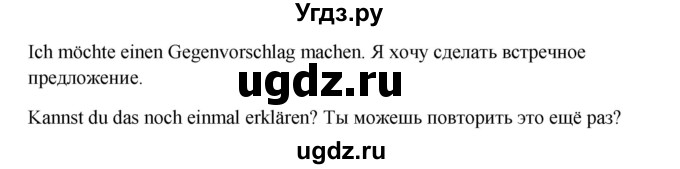 Угдз.ру

Ich möchte einen Gegenvorschlag machen. Я хочу сделать встречное предложение.

ugdz.ru

Kannst du das noch einmal erklären? Ты можешь повторить это ещё раз?

ugdz.ru